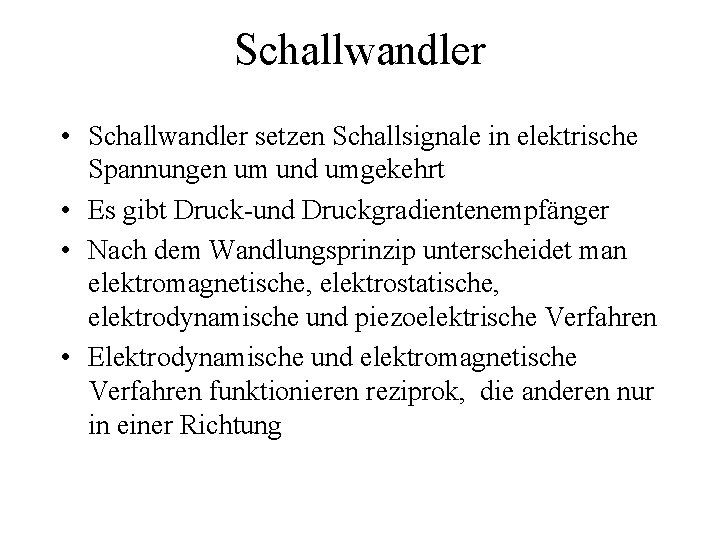 Schallwandler

• Schallwandler setzen Schallsignale in elektrische Spannungen um und umgekehrt

• Es gibt Druck-und Druckgradientenempfänger

• Nach dem Wandlungsprinzip unterscheidet man elektromagnetische, elektrostatische, elektrodynamische und piezoelektrische Verfahren

• Elektrodynamische und elektromagnetische Verfahren funktionieren reziprok,  die anderen nur in einer Richtung